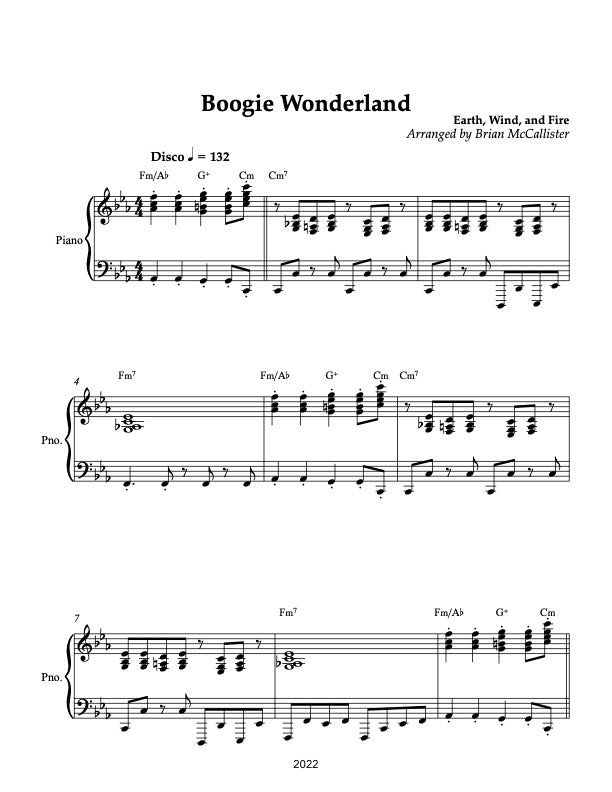 Boogie Wonderland

Earth, Wind, and Fire
Arranged by Brian McCallister

Disco ♩ = 132

Fm/A♭ G+ Cm Cm7

Piano

4 Fm7 Fm/A♭ G+ Cm Cm7

Pno.

7 Fm7 Fm/A♭ G+ Cm

Pno.

2022